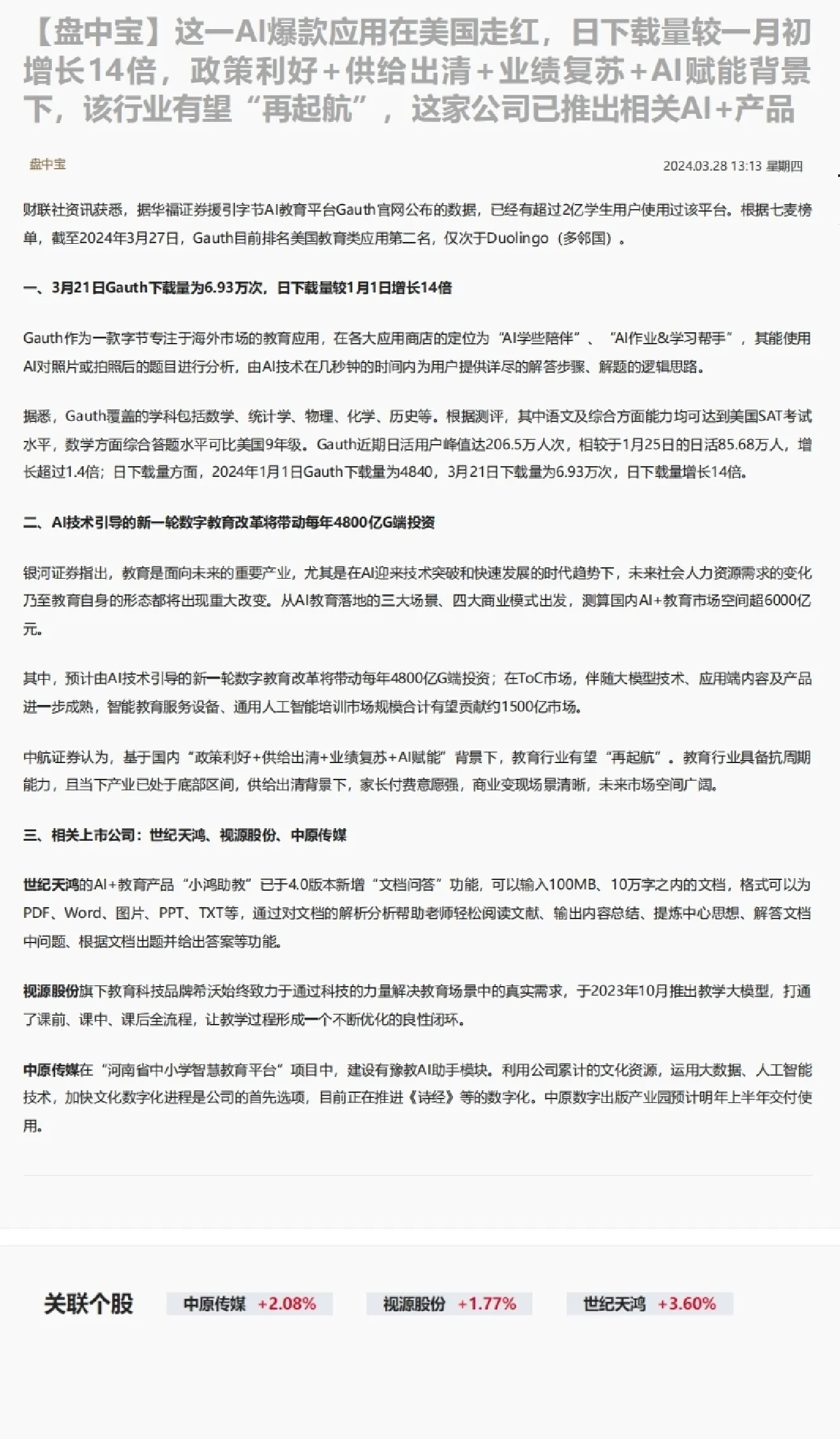 【盘中宝】这一AI爆款应用在美国走红，日下载量较一月初增长14倍，政策利好+供给出清+业绩复苏+AI赋能背景下，该行业有望“再起航”，这家公司已推出相关AI+产品

盘中宝

2024.03.28 13:13 星期四

财联社资讯获悉，据华福证券援引字节AI教育平台Gauth官网公布的数据，已经有超过2亿学生用户使用过该平台。根据七麦榜单，截至2024年3月27日，Gauth目前排名美国教育类应用第二名，仅次于Duolingo（多邻国）。

一、3月21日Gauth下载量为6.93万次，日下载量较1月1日增长14倍

Gauth作为一款字节专注于海外市场的教育应用，在各大应用商店的定位为“AI学些陪伴”、“AI作业&学习帮手”，其能使用AI对照片或拍照后的题目进行分析，由AI技术在几秒钟的时间内为用户提供详尽的解答步骤、解题的逻辑思路。

据悉，Gauth覆盖的学科包括数学、统计学、物理、化学、历史等。根据测评，其中语文及综合方面能力均可达到美国SAT考试水平，数学方面综合答题水平可比美国9年级。Gauth近期日活用户峰值达206.5万人次，相较于1月25日的日活85.68万人，增长超过1.4倍；日下载量方面，2024年1月1日Gauth下载量为4840，3月21日下载量为6.93万次，日下载量增长14倍。

二、AI技术引导的新一轮数字教育改革将带动每年4800亿G端投资

银河证券指出，教育是面向未来的重要产业，尤其是在AI迎来技术突破和快速发展的时代趋势下，未来社会人力资源需求的变化乃至教育自身的形态都将出现重大改变。从AI教育落地的三大场景、四大商业模式出发，测算国内AI+教育市场空间超6000亿元。

其中，预计由AI技术引导的新一轮数字教育改革将带动每年4800亿G端投资；在ToC市场，伴随大模型技术、应用端内容及产品进一步成熟，智能教育服务设备、通用人工智能培训市场规模合计有望贡献约1500亿市场。

中航证券认为，基于国内“政策利好+供给出清+业绩复苏+AI赋能”背景下，教育行业有望“再起航”。教育行业具备抗周期能力，且当下产业已处于底部区间，供给出清背景下，家长付费意愿强，商业变现场景清晰，未来市场空间广阔。

三、相关上市公司：世纪天鸿、视源股份、中原传媒

世纪天鸿的AI+教育产品“小鸿助教”已于4.0版本新增“文档问答”功能，可以输入100MB、10万字之内的文档，格式可以为PDF、Word、图片、PPT、TXT等，通过对文档的解析分析帮助老师轻松阅读文献、输出内容总结、提炼中心思想、解答文档中问题、根据文档出题并给出答案等功能。

视源股份旗下教育科技品牌希沃始终致力于通过科技的力量解决教育场景中的真实需求，于2023年10月推出教学大模型，打通了课前、课中、课后全流程，让教学过程形成一个不断优化的良性闭环。

中原传媒在“河南省中小学智慧教育平台”项目中，建设有豫教AI助手模块。利用公司累计的文化资源，运用大数据、人工智能技术，加快文化数字化进程是公司的首先选项，目前正在推进《诗经》等的数字化。中原数字出版产业园预计明年上半年交付使用。

关联个股 中原传媒 +2.08% 视源股份 +1.77% 世纪天鸿 +3.60%